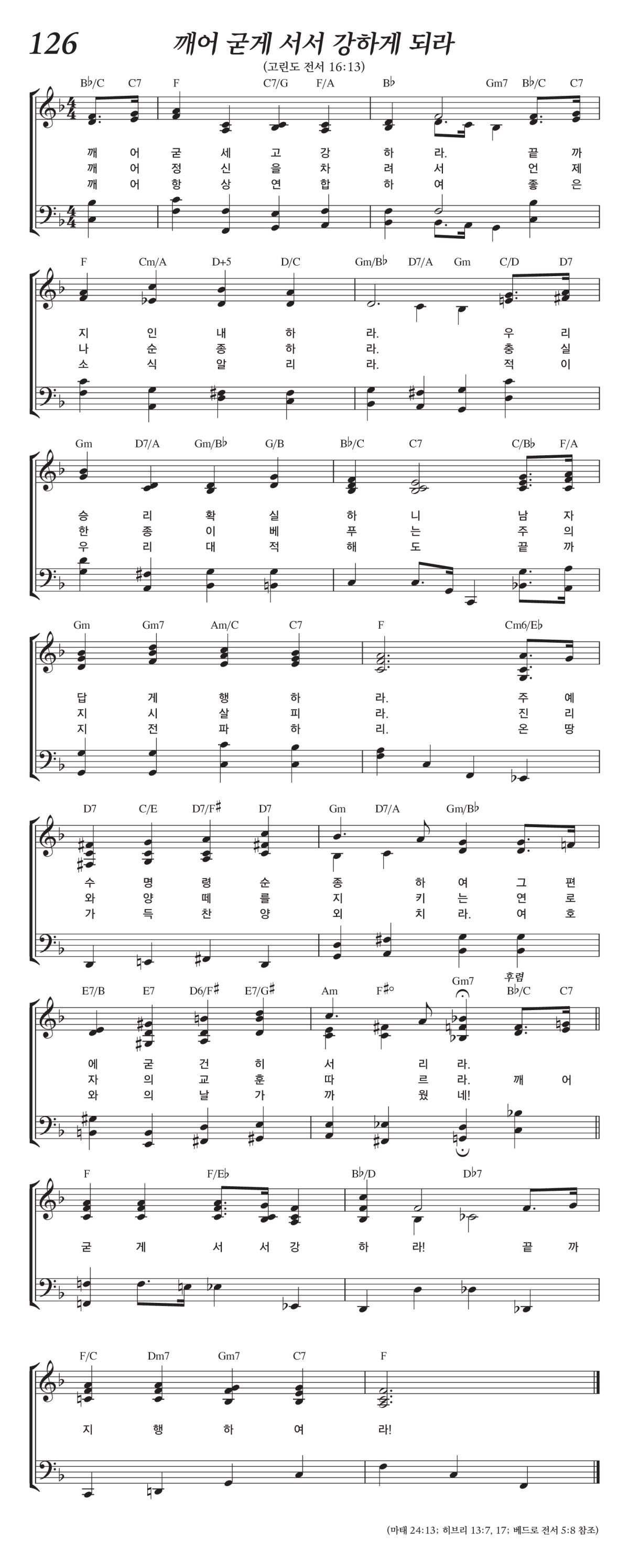 126

깨어 굳게 서서 강하게 되라

(고린도 전서 16:13)

B♭/C C7 F C7/G F/A B♭ Gm7 B♭/C C7

깨 어 굳 세 고 강 하 라. 끝 까
깨 어 정 신 을 차 려 서 언 제
깨 어 항 상 연 합 하 여 좋 은

F Cm/A D+5 D/C Gm/B♭ D7/A Gm C/D D7

지 인 내 하 라. 우 리
나 순 종 하 라. 충 실
소 식 알 리 라. 적 이

Gm D7/A Gm/B♭ G/B B♭/C C7 C/B♭ F/A

승 리 확 실 하 니 남 자
한 종 이 베 푸 는 주 의
우 리 대 적 해 도 끝 까

Gm Gm7 Am/C C7 F Cm6/E♭

답 게 행 하 라. 주 예
지 시 살 피 라. 진 리
지 전 파 하 리. 온 땅

D7 C/E D7/F♯ D7 Gm D7/A Gm/B♭

수 명 령 순 종 하 여 그 편
와 양 떼 를 지 키 는 연 로
가 득 찬 양 외 치 라. 여 호

E7/B E7 D6/F♯ E7/G♯ Am F♯° Gm7 후렴 B♭/C C7

에 굳 건 히 서 리 라.
자 의 교 훈 따 르 라. 깨 어
와 의 날 가 까 웠 네!

F F/E♭ B♭/D D♭7

굳 게 서 서 강 하 라! 끝 까

F/C Dm7 Gm7 C7 F

지 행 하 여 라!

(마태 24:13; 히브리 13:7, 17; 베드로 전서 5:8 참조)